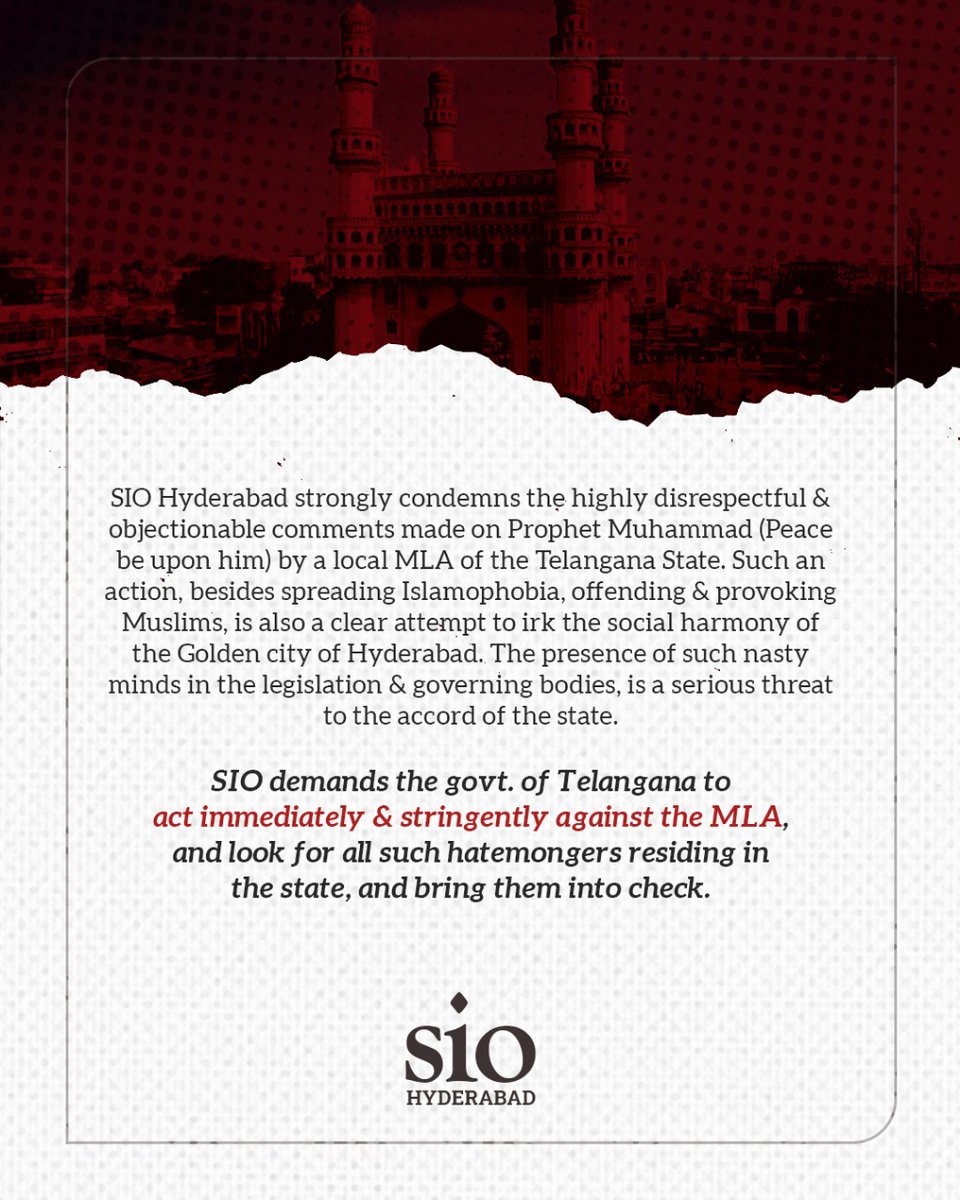 SIO Hyderabad strongly condemns the highly disrespectful & objectionable comments made on Prophet Muhammad (Peace be upon him) by a local MLA of the Telangana State. Such an action, besides spreading Islamophobia, offending & provoking Muslims, is also a clear attempt to irk the social harmony of the Golden city of Hyderabad. The presence of such nasty minds in the legislation & governing bodies, is a serious threat to the accord of the state.

SIO demands the govt. of Telangana to act immediately & stringently against the MLA, and look for all such hatemongers residing in the state, and bring them into check.

SIO
HYDERABAD